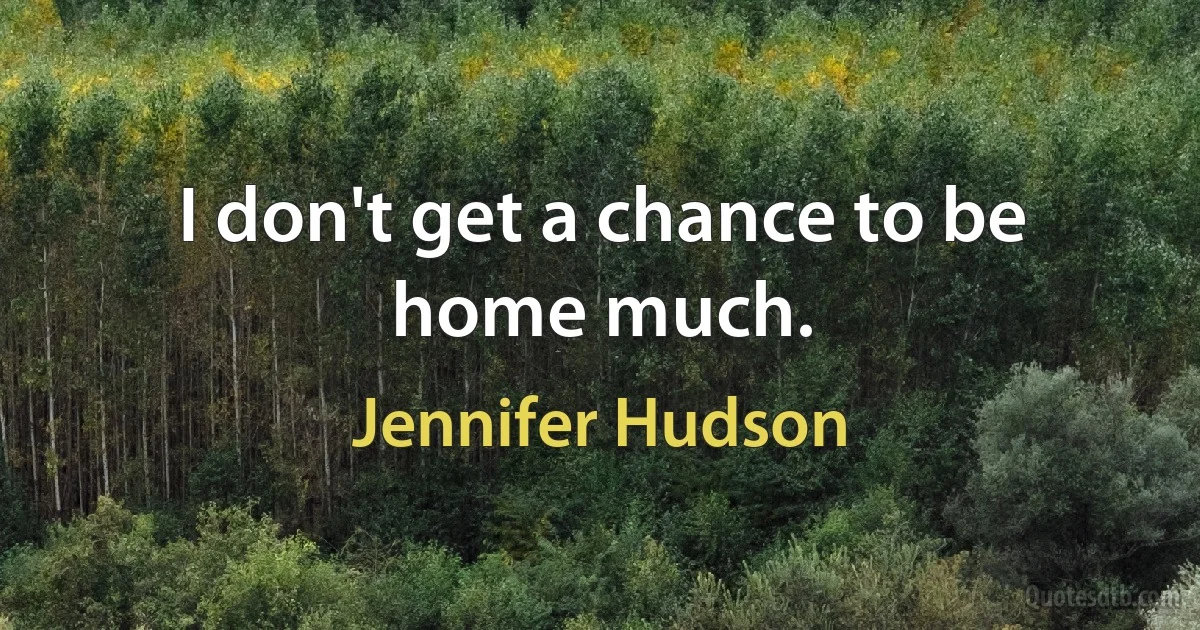 I don't get a chance to be home much.

Jennifer Hudson

Quotesdtb.com